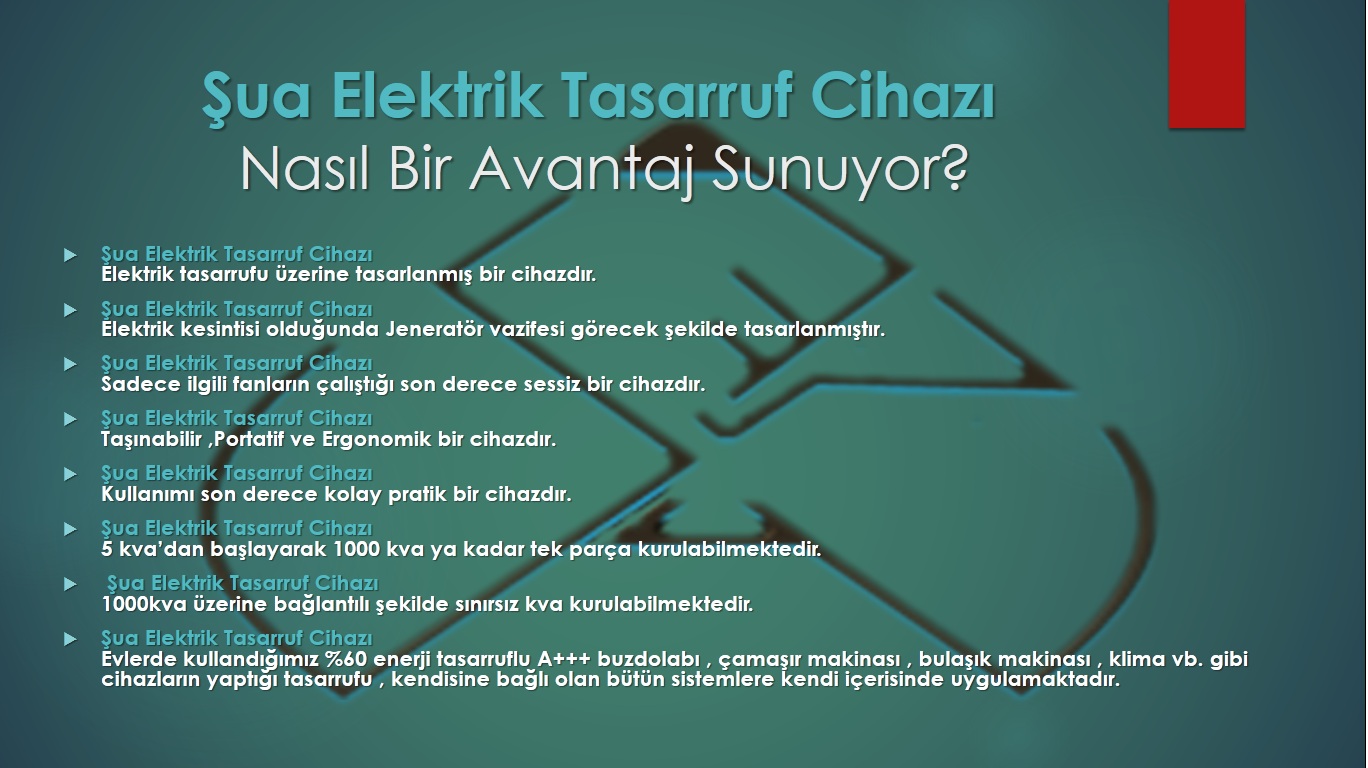 Şua Elektrik Tasarruf Cihazı
Nasıl Bir Avantaj Sunuyor?

Şua Elektrik Tasarruf Cihazı
Elektrik tasarrufu üzerine tasarlanmış bir cihazdır.

Şua Elektrik Tasarruf Cihazı
Elektrik kesintisi olduğunda Jeneratör vazifesi görecek şekilde tasarlanmıştır.

Şua Elektrik Tasarruf Cihazı
Sadece ilgili fanların çalıştığı son derece sessiz bir cihazdır.

Şua Elektrik Tasarruf Cihazı
Taşınabilir ,Portatif ve Ergonomik bir cihazdır.

Şua Elektrik Tasarruf Cihazı
Kullanımı son derece kolay pratik bir cihazdır.

Şua Elektrik Tasarruf Cihazı
5 kva'dan başlayarak 1000 kva ya kadar tek parça kurulabilmektedir.

Şua Elektrik Tasarruf Cihazı
1000kva üzerine bağlantılı şekilde sınırsız kva kurulabilmektedir.

Şua Elektrik Tasarruf Cihazı
Evlerde kullandığımız %60 enerji tasarruflu A+++ buzdolabı , çamaşır makinası , bulaşık makinası , klima vb. gibi cihazların yaptığı tasarrufu , kendisine bağlı olan bütün sistemlere kendi içerisinde uygulamaktadır.